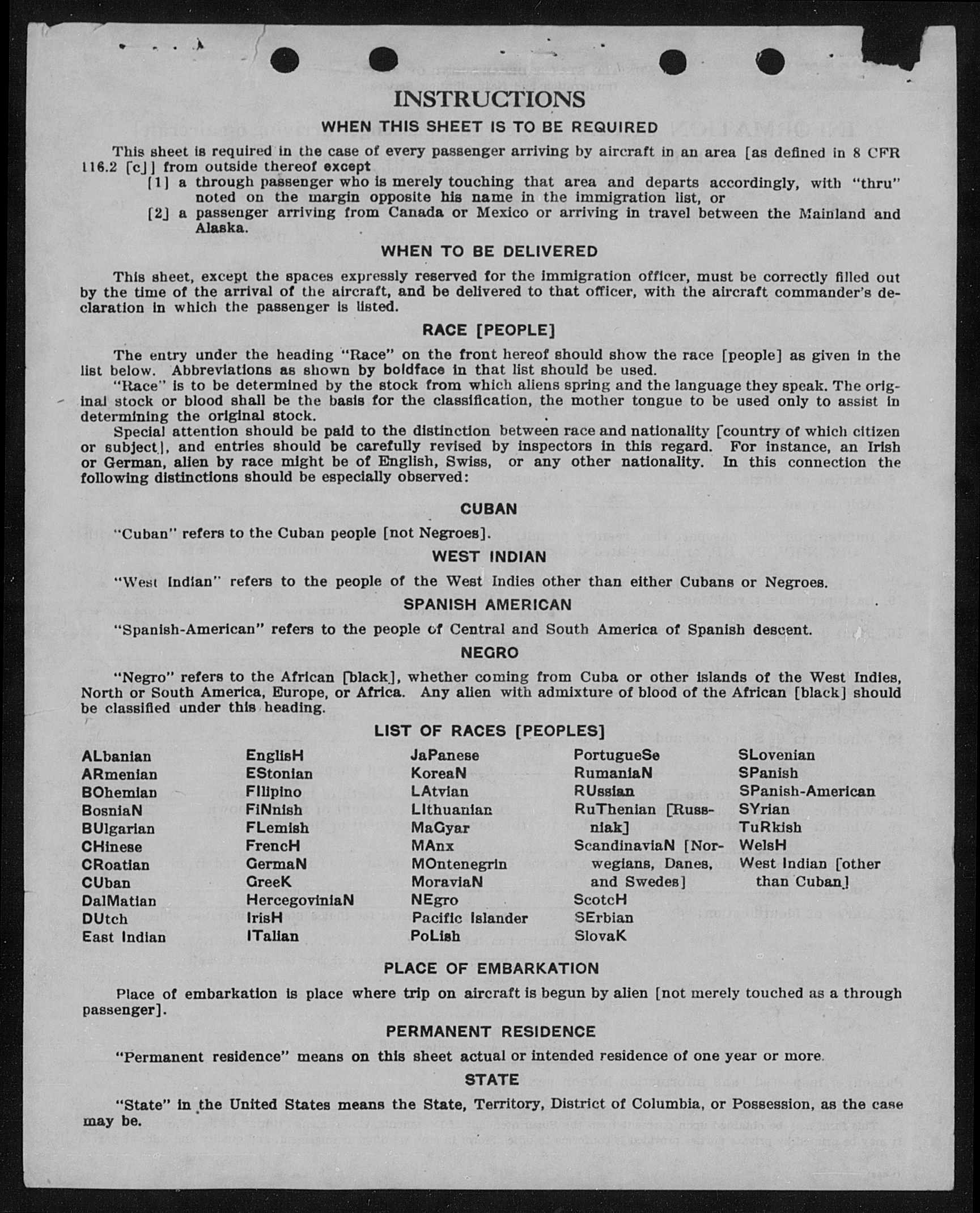 INSTRUCTIONS

WHEN THIS SHEET IS TO BE REQUIRED

This sheet is required in the case of every passenger arriving by aircraft in an area [as defined in 8 CFR 116.2 [c]] from outside thereof except
[1] a through passenger who is merely touching that area and departs accordingly, with "thru" noted on the margin opposite his name in the immigration list, or
[2] a passenger arriving from Canada or Mexico or arriving in travel between the Mainland and Alaska.

WHEN TO BE DELIVERED

This sheet, except the spaces expressly reserved for the immigration officer, must be correctly filled out by the time of the arrival of the aircraft, and be delivered to that officer, with the aircraft commander's declaration in which the passenger is listed.

RACE [PEOPLE]

The entry under the heading "Race" on the front hereof should show the race [people] as given in the list below. Abbreviations as shown by boldface in that list should be used.

"Race" is to be determined by the stock from which aliens spring and the language they speak. The original stock or blood shall be the basis for the classification, the mother tongue to be used only to assist in determining the original stock.

Special attention should be paid to the distinction between race and nationality [country of which citizen or subject], and entries should be carefully revised by inspectors in this regard. For instance, an Irish or German, alien by race might be of English, Swiss, or any other nationality. In this connection the following distinctions should be especially observed:

CUBAN

"Cuban" refers to the Cuban people [not Negroes].

WEST INDIAN

"West Indian" refers to the people of the West Indies other than either Cubans or Negroes.

SPANISH AMERICAN

"Spanish-American" refers to the people of Central and South America of Spanish descent.

NEGRO

"Negro" refers to the African [black], whether coming from Cuba or other islands of the West Indies, North or South America, Europe, or Africa. Any alien with admixture of blood of the African [black] should be classified under this heading.

LIST OF RACES [PEOPLES]

ALbanian
ARmenian
BOhemian
BosniaN
BUlgarian
CHinese
CRoatian
CUban
DalMatian
DUtch
East Indian

EnglisH
EStonian
FIlipino
FiNnish
FLemish
FrencH
GermaN
GreeK
HercegoviniaN
IrisH
ITalian

JaPanese
KoreaN
LAtvian
LIthuanian
MaGyar
MAnx
MOntenegrin
MoraviaN
NEgro
Pacific Islander
PoLish

PortugueSe
RumaniaN
RUssian
RuThenian [Russniak]
ScandinaviaN [Norwegians, Danes, and Swedes]
ScotcH
SErbian
SlovaK

SLovenian
SPanish
SPanish-American
SYrian
TuRkish
WelsH
West Indian [other than Cuban]

PLACE OF EMBARKATION

Place of embarkation is place where trip on aircraft is begun by alien [not merely touched as a through passenger].

PERMANENT RESIDENCE

"Permanent residence" means on this sheet actual or intended residence of one year or more.

STATE

"State" in the United States means the State, Territory, District of Columbia, or Possession, as the case may be.